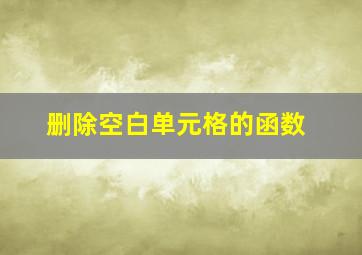 删除空白单元格的函数